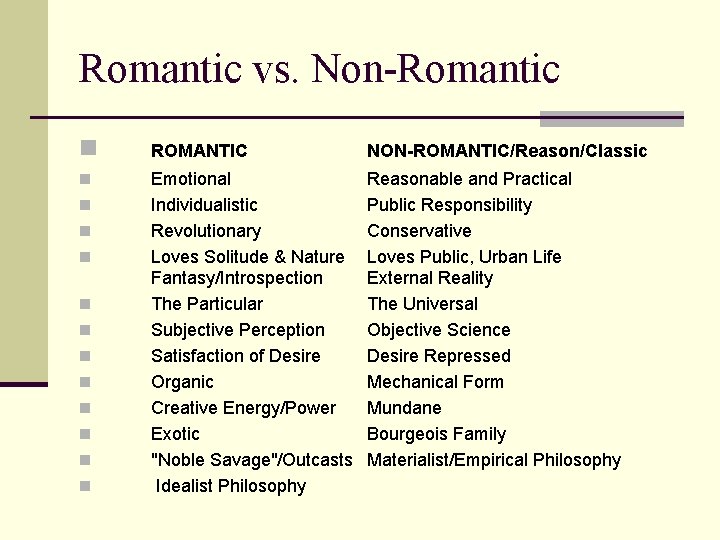 Romantic vs. Non-Romantic

| ROMANTIC | NON-ROMANTIC/Reason/Classic |
|---|---|
| Emotional | Reasonable and Practical |
| Individualistic | Public Responsibility |
| Revolutionary | Conservative |
| Loves Solitude & Nature Fantasy/Introspection | Loves Public, Urban Life External Reality |
| The Particular | The Universal |
| Subjective Perception | Objective Science |
| Satisfaction of Desire | Desire Repressed |
| Organic | Mechanical Form |
| Creative Energy/Power | Mundane |
| Exotic | Bourgeois Family |
| "Noble Savage"/Outcasts | Materialist/Empirical Philosophy |
| Idealist Philosophy | |